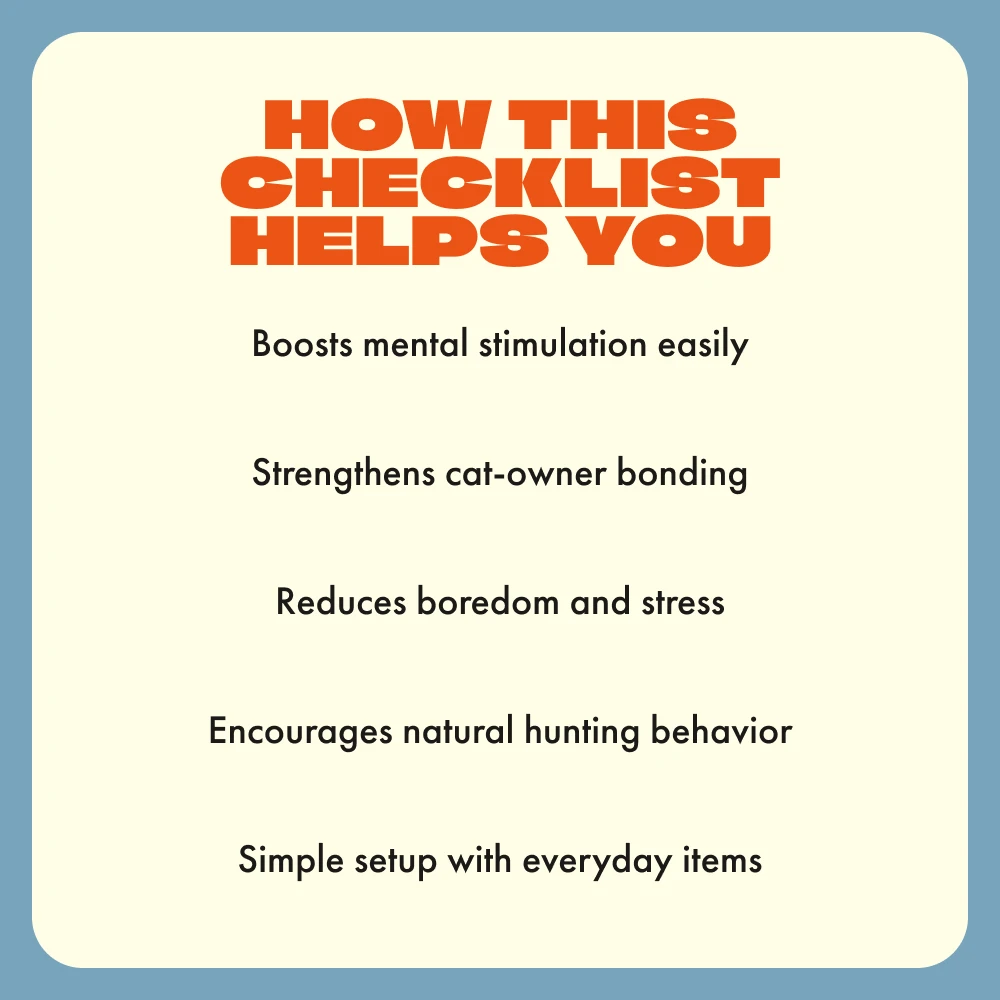 HOW THIS
CHECKLIST
HELPS YOU

Boosts mental stimulation easily

Strengthens cat-owner bonding

Reduces boredom and stress

Encourages natural hunting behavior

Simple setup with everyday items